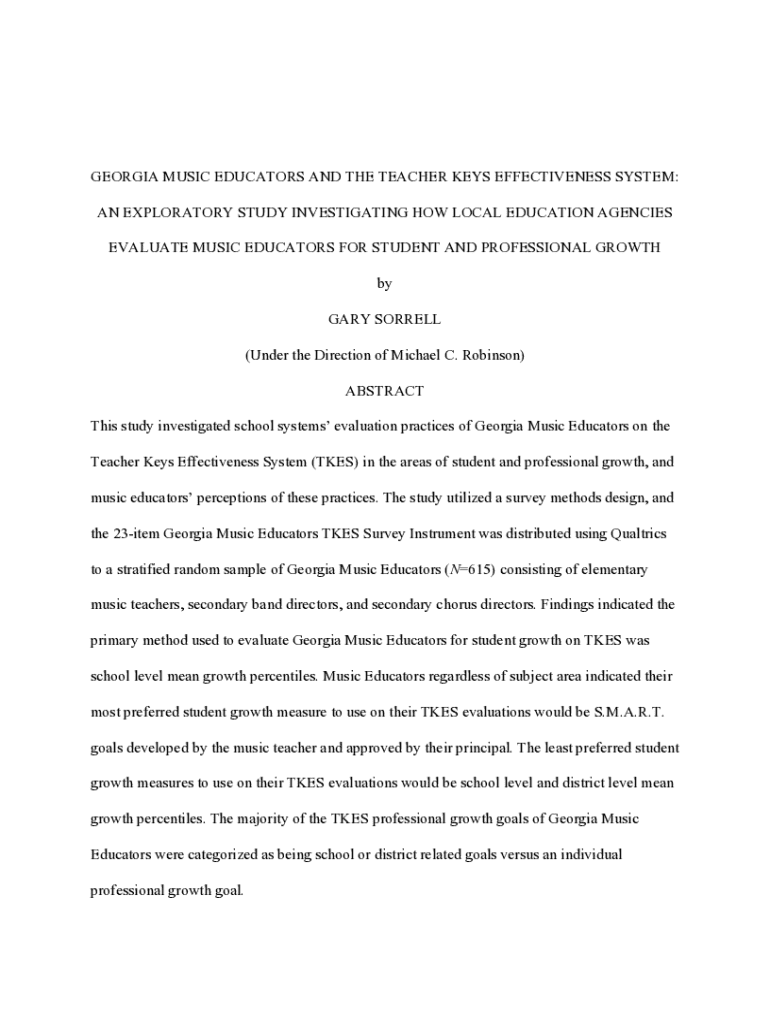 GEORGIA MUSIC EDUCATORS AND THE TEACHER KEYS EFFECTIVENESS SYSTEM: AN EXPLORATORY STUDY INVESTIGATING HOW LOCAL EDUCATION AGENCIES EVALUATE MUSIC EDUCATORS FOR STUDENT AND PROFESSIONAL GROWTH

by

GARY SORRELL

(Under the Direction of Michael C. Robinson)

ABSTRACT

This study investigated school systems' evaluation practices of Georgia Music Educators on the Teacher Keys Effectiveness System (TKES) in the areas of student and professional growth, and music educators' perceptions of these practices. The study utilized a survey methods design, and the 23-item Georgia Music Educators TKES Survey Instrument was distributed using Qualtrics to a stratified random sample of Georgia Music Educators ($N$=615) consisting of elementary music teachers, secondary band directors, and secondary chorus directors. Findings indicated the primary method used to evaluate Georgia Music Educators for student growth on TKES was school level mean growth percentiles. Music Educators regardless of subject area indicated their most preferred student growth measure to use on their TKES evaluations would be S.M.A.R.T. goals developed by the music teacher and approved by their principal. The least preferred student growth measures to use on their TKES evaluations would be school level and district level mean growth percentiles. The majority of the TKES professional growth goals of Georgia Music Educators were categorized as being school or district related goals versus an individual professional growth goal.